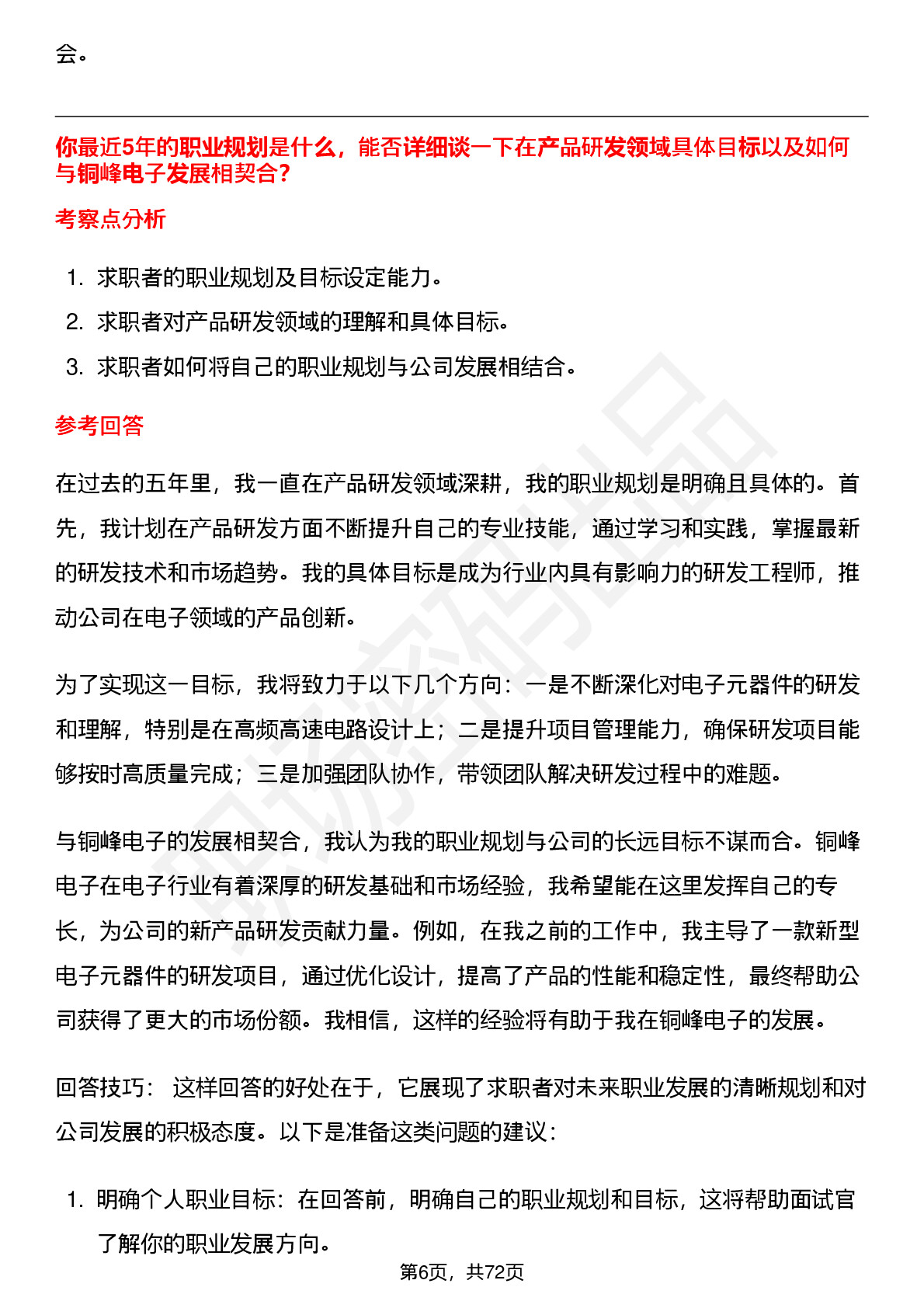 会。

你最近5年的职业规划是什么，能否详细谈一下在产品研发领域具体目标以及如何与铜峰电子发展相契合？

考察点分析

1. 求职者的职业规划及目标设定能力。
2. 求职者对产品研发领域的理解和具体目标。
3. 求职者如何将自己的职业规划与公司发展相结合。

参考回答

在过去的五年里，我一直在产品研发领域深耕，我的职业规划是明确且具体的。首先，我计划在产品研发方面不断提升自己的专业技能，通过学习和实践，掌握最新的研发技术和市场趋势。我的具体目标是成为行业内具有影响力的研发工程师，推动公司在电子领域的产品创新。

为了实现这一目标，我将致力于以下几个方向：一是不断深化对电子元器件的研发和理解，特别是在高频高速电路设计上；二是提升项目管理能力，确保研发项目能够按时高质量完成；三是加强团队协作，带领团队解决研发过程中的难题。

与铜峰电子的发展相契合，我认为我的职业规划与公司的长远目标不谋而合。铜峰电子在电子行业有着深厚的研发基础和市场经验，我希望能在这里发挥自己的专长，为公司的新产品研发贡献力量。例如，在我之前的工作中，我主导了一款新型电子元器件的研发项目，通过优化设计，提高了产品的性能和稳定性，最终帮助公司获得了更大的市场份额。我相信，这样的经验将有助于我在铜峰电子的发展。

回答技巧： 这样回答的好处在于，它展现了求职者对未来职业发展的清晰规划和对公司发展的积极态度。以下是准备这类问题的建议：

1. 明确个人职业目标：在回答前，明确自己的职业规划和目标，这将帮助面试官了解你的职业发展方向。

第6页，共72页